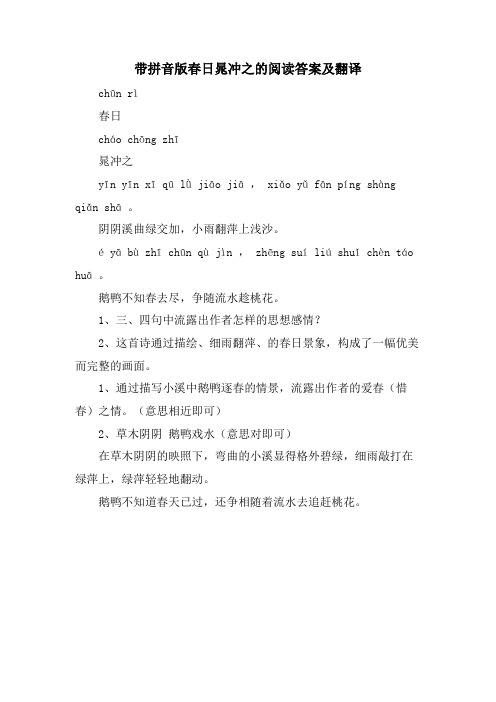 带拼音版春日晁冲之的阅读答案及翻译

chūn rì

春日

cháo chōng zhī

晁冲之

yīn yīn xī qū lǜ jiāo jiā ， xiǎo yǔ fān píng shàng qiǎn shā 。

阴阴溪曲绿交加，小雨翻萍上浅沙。

é yā bù zhī chūn qù jìn ， zhēng suí liú shuǐ chèn táo huā 。

鹅鸭不知春去尽，争随流水趁桃花。

1、三、四句中流露出作者怎样的思想感情？

2、这首诗通过描绘、细雨翻萍、的春日景象，构成了一幅优美而完整的画面。

1、通过描写小溪中鹅鸭逐春的情景，流露出作者的爱春（惜春）之情。（意思相近即可）

2、草木阴阴 鹅鸭戏水（意思对即可）

在草木阴阴的映照下，弯曲的小溪显得格外碧绿，细雨敲打在绿萍上，绿萍轻轻地翻动。

鹅鸭不知道春天已过，还争相随着流水去追赶桃花。